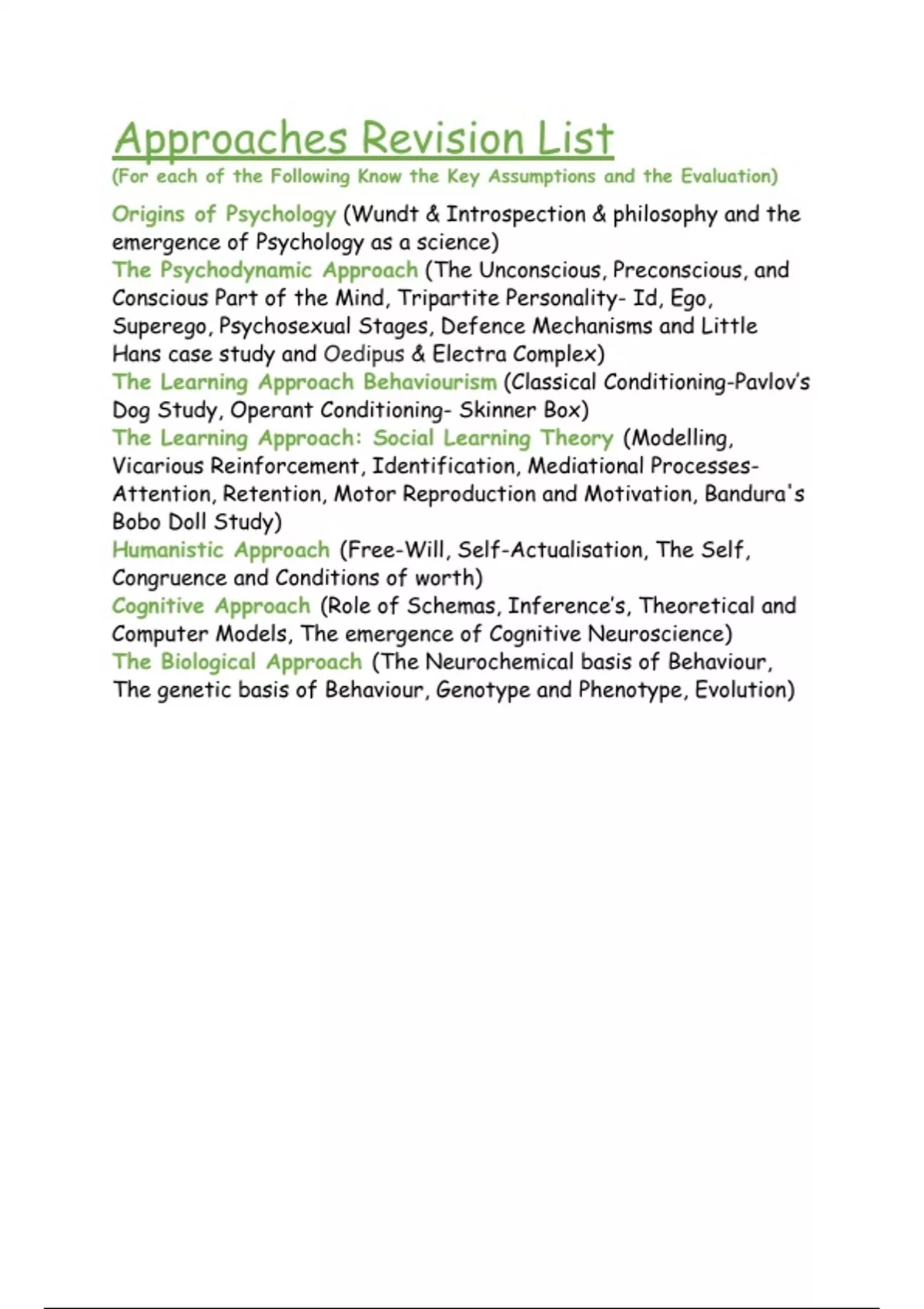 Approaches Revision List
(For each of the Following Know the Key Assumptions and the Evaluation)

Origins of Psychology (Wundt & Introspection & philosophy and the emergence of Psychology as a science)
The Psychodynamic Approach (The Unconscious, Preconscious, and Conscious Part of the Mind, Tripartite Personality- Id, Ego, Superego, Psychosexual Stages, Defence Mechanisms and Little Hans case study and Oedipus & Electra Complex)
The Learning Approach Behaviourism (Classical Conditioning-Pavlov's Dog Study, Operant Conditioning- Skinner Box)
The Learning Approach: Social Learning Theory (Modelling, Vicarious Reinforcement, Identification, Mediational Processes- Attention, Retention, Motor Reproduction and Motivation, Bandura's Bobo Doll Study)
Humanistic Approach (Free-Will, Self-Actualisation, The Self, Congruence and Conditions of worth)
Cognitive Approach (Role of Schemas, Inference's, Theoretical and Computer Models, The emergence of Cognitive Neuroscience)
The Biological Approach (The Neurochemical basis of Behaviour, The genetic basis of Behaviour, Genotype and Phenotype, Evolution)